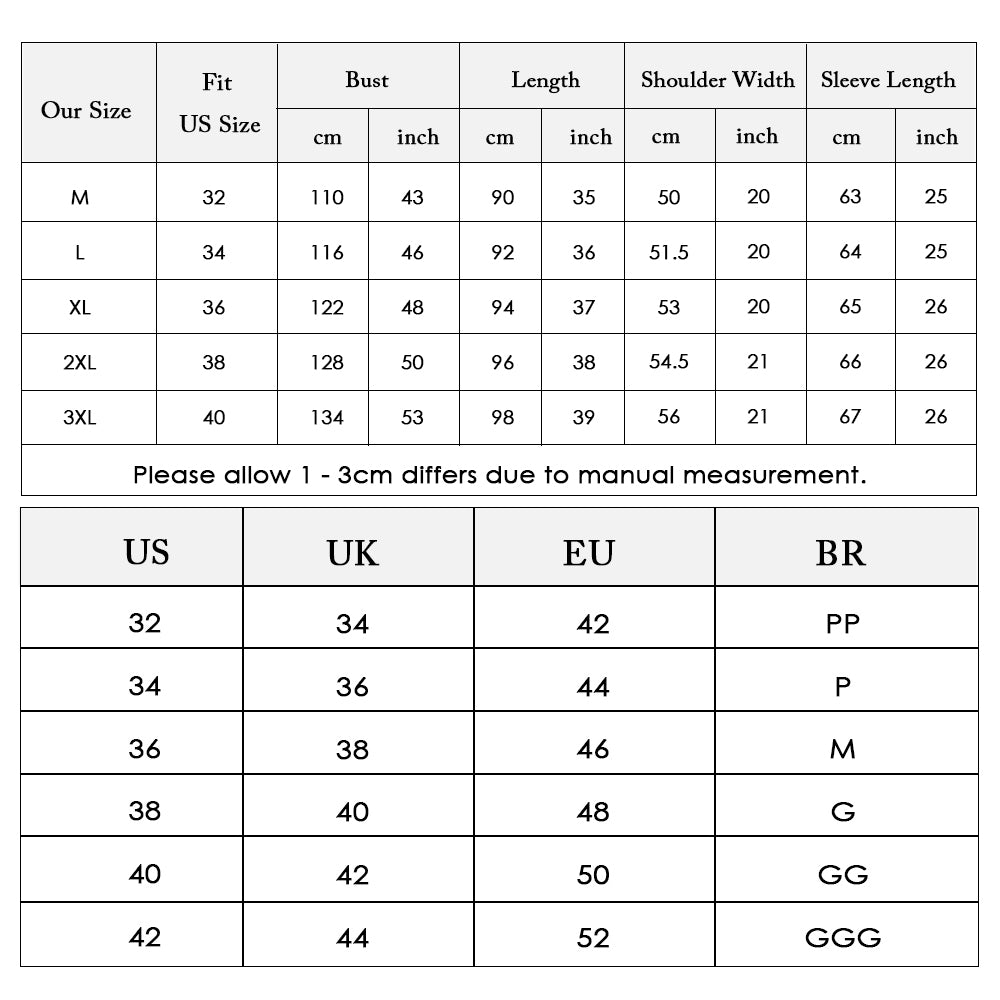 | Our Size | Fit US Size | Bust cm | Bust inch | Length cm | Length inch | Shoulder Width cm | Shoulder Width inch | Sleeve Length cm | Sleeve Length inch |
|---|---|---|---|---|---|---|---|---|---|
| M | 32 | 110 | 43 | 90 | 35 | 50 | 20 | 63 | 25 |
| L | 34 | 116 | 46 | 92 | 36 | 51.5 | 20 | 64 | 25 |
| XL | 36 | 122 | 48 | 94 | 37 | 53 | 20 | 65 | 26 |
| 2XL | 38 | 128 | 50 | 96 | 38 | 54.5 | 21 | 66 | 26 |
| 3XL | 40 | 134 | 53 | 98 | 39 | 56 | 21 | 67 | 26 |

Please allow 1 - 3cm differs due to manual measurement.

| US | UK | EU | BR |
|---|---|---|---|
| 32 | 34 | 42 | PP |
| 34 | 36 | 44 | P |
| 36 | 38 | 46 | M |
| 38 | 40 | 48 | G |
| 40 | 42 | 50 | GG |
| 42 | 44 | 52 | GGG |